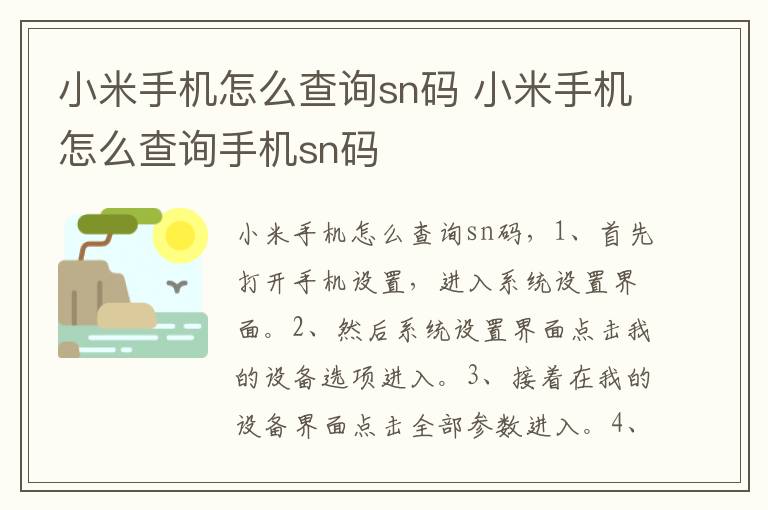 小米手机怎么查询sn码 小米手机怎么查询手机sn码

小米手机怎么查询sn码，1、首先打开手机设置，进入系统设置界面。2、然后系统设置界面点击我的设备选项进入。3、接着在我的设备界面点击全部参数进入。4、